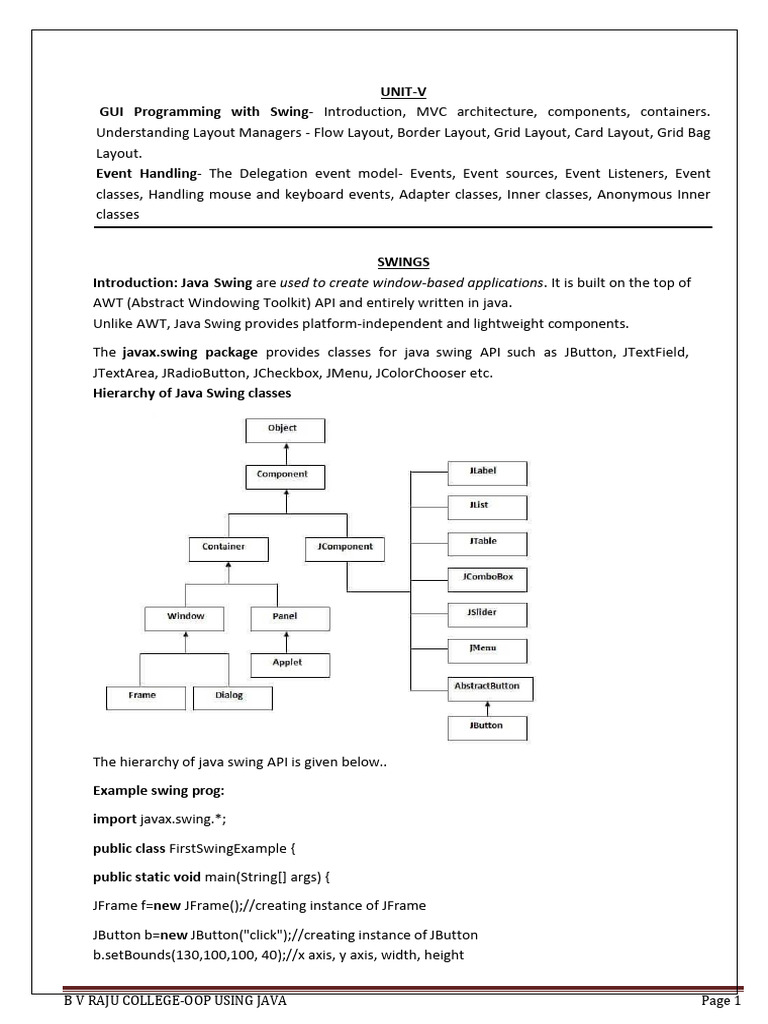 UNIT-V

GUI Programming with Swing- Introduction, MVC architecture, components, containers. Understanding Layout Managers - Flow Layout, Border Layout, Grid Layout, Card Layout, Grid Bag Layout.

Event Handling- The Delegation event model- Events, Event sources, Event Listeners, Event classes, Handling mouse and keyboard events, Adapter classes, Inner classes, Anonymous Inner classes

SWINGS

Introduction: Java Swing are used to create window-based applications. It is built on the top of AWT (Abstract Windowing Toolkit) API and entirely written in java.
Unlike AWT, Java Swing provides platform-independent and lightweight components.

The javax.swing package provides classes for java swing API such as JButton, JTextField, JTextArea, JRadioButton, JCheckbox, JMenu, JColorChooser etc.

Hierarchy of Java Swing classes

Object
Component
Container
JComponent
Window
Panel
Applet
Frame
Dialog
JLabel
JList
JTable
JComboBox
JSlider
JMenu
AbstractButton
JButton

The hierarchy of java swing API is given below..

Example swing prog:

import javax.swing.*;

public class FirstSwingExample {

public static void main(String[] args) {

JFrame f=new JFrame();//creating instance of JFrame

JButton b=new JButton("click");//creating instance of JButton
b.setBounds(130,100,100, 40);//x axis, y axis, width, height

B V RAJU COLLEGE-OOP USING JAVA
Page 1